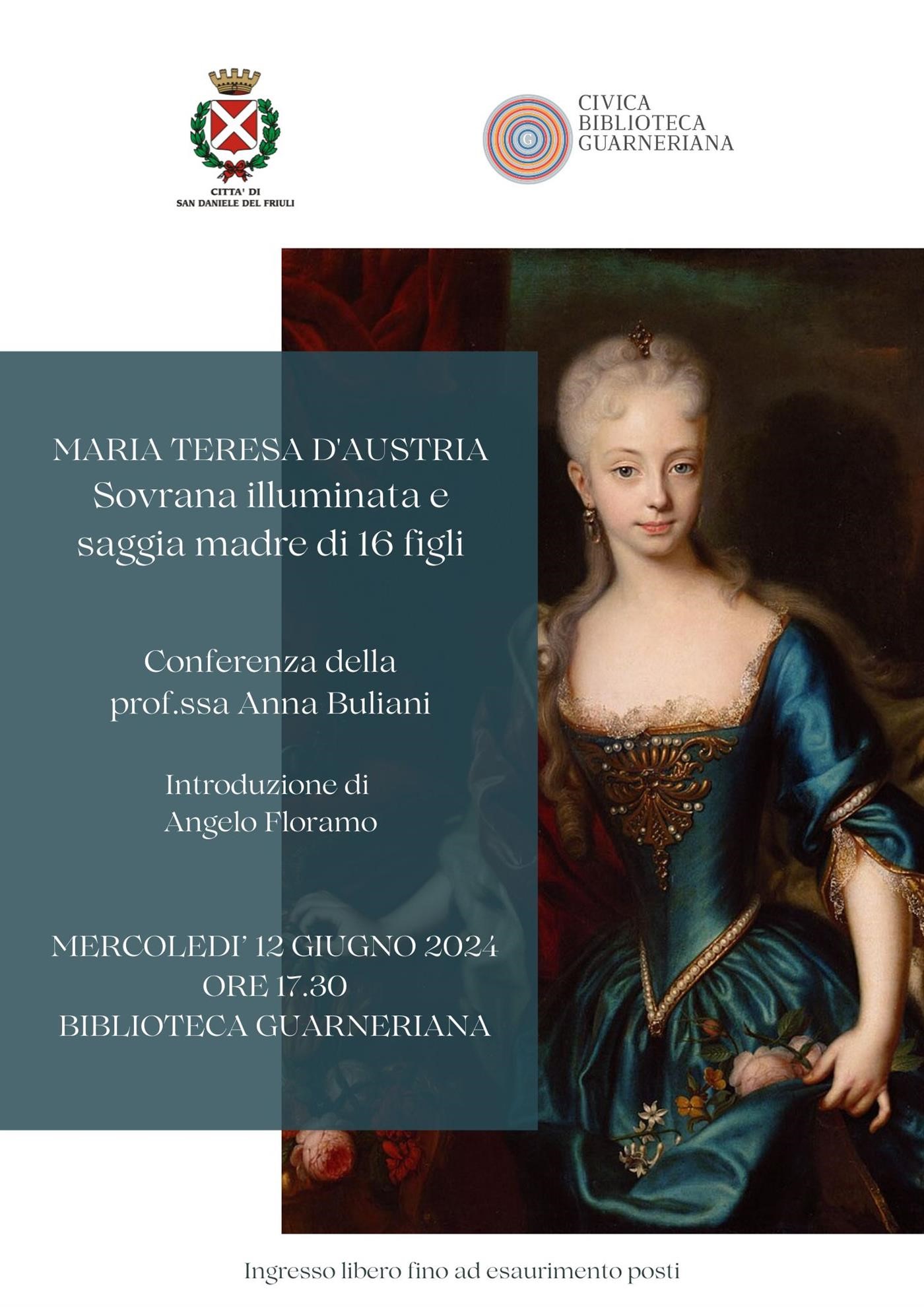 CITTA' DI
SAN DANIELE DEL FRIULI

CIVICA
BIBLIOTECA
GUARNERIANA

MARIA TERESA D'AUSTRIA
Sovrana illuminata e
saggia madre di 16 figli

Conferenza della
prof.ssa Anna Buliani

Introduzione di
Angelo Floramo

MERCOLEDI' 12 GIUGNO 2024
ORE 17.30
BIBLIOTECA GUARNERIANA

Ingresso libero fino ad esaurimento posti